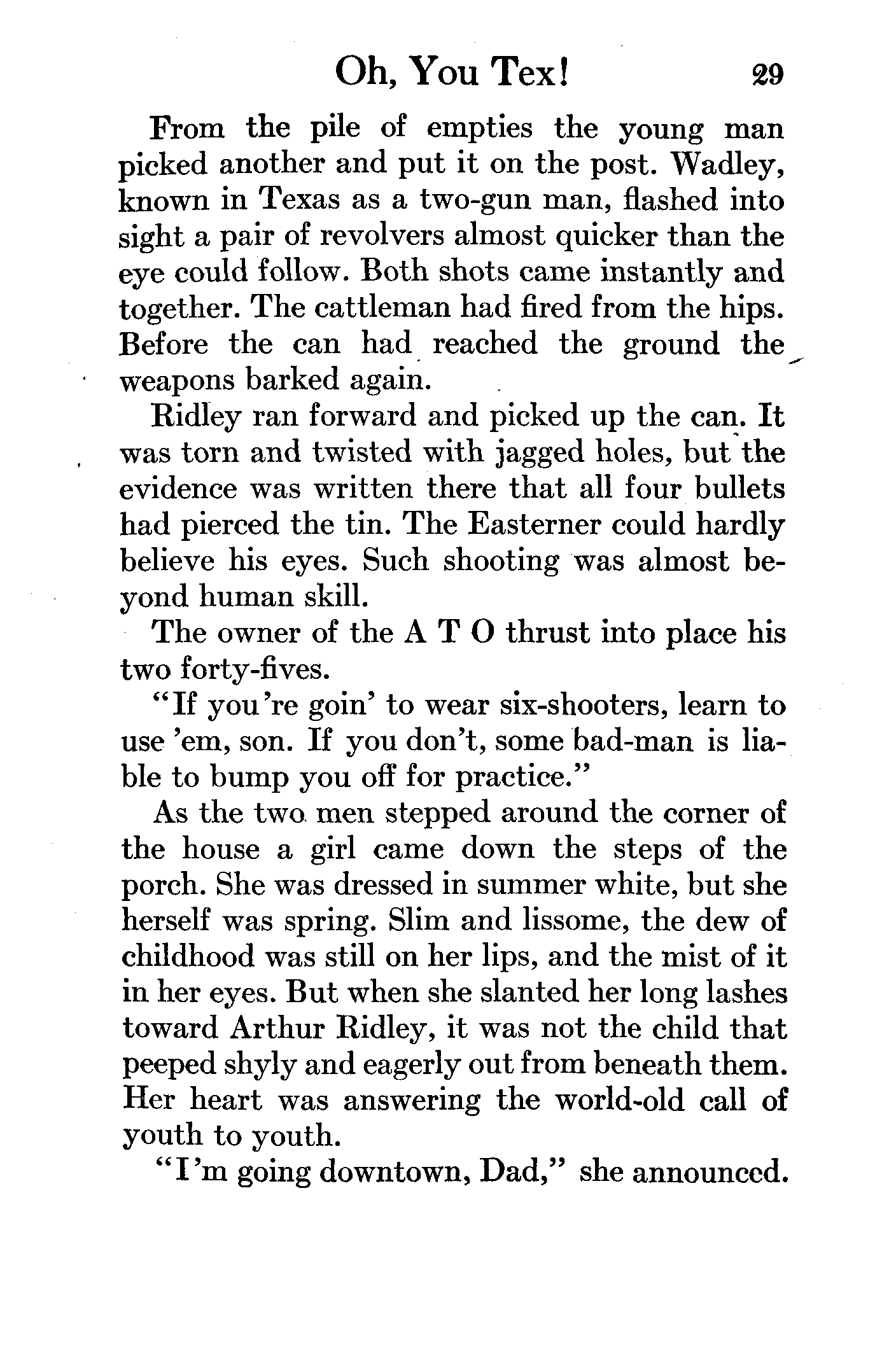 Oh, You Tex! 29

From the pile of empties the young man picked another and put it on the post. Wadley, known in Texas as a two-gun man, flashed into sight a pair of revolvers almost quicker than the eye could follow. Both shots came instantly and together. The cattleman had fired from the hips. Before the can had reached the ground the weapons barked again.

Ridley ran forward and picked up the can. It was torn and twisted with jagged holes, but the evidence was written there that all four bullets had pierced the tin. The Easterner could hardly believe his eyes. Such shooting was almost beyond human skill.

The owner of the A T O thrust into place his two forty-fives.

"If you're goin' to wear six-shooters, learn to use 'em, son. If you don't, some bad-man is liable to bump you off for practice."

As the two men stepped around the corner of the house a girl came down the steps of the porch. She was dressed in summer white, but she herself was spring. Slim and lissome, the dew of childhood was still on her lips, and the mist of it in her eyes. But when she slanted her long lashes toward Arthur Ridley, it was not the child that peeped shyly and eagerly out from beneath them. Her heart was answering the world-old call of youth to youth.

"I'm going downtown, Dad," she announced.